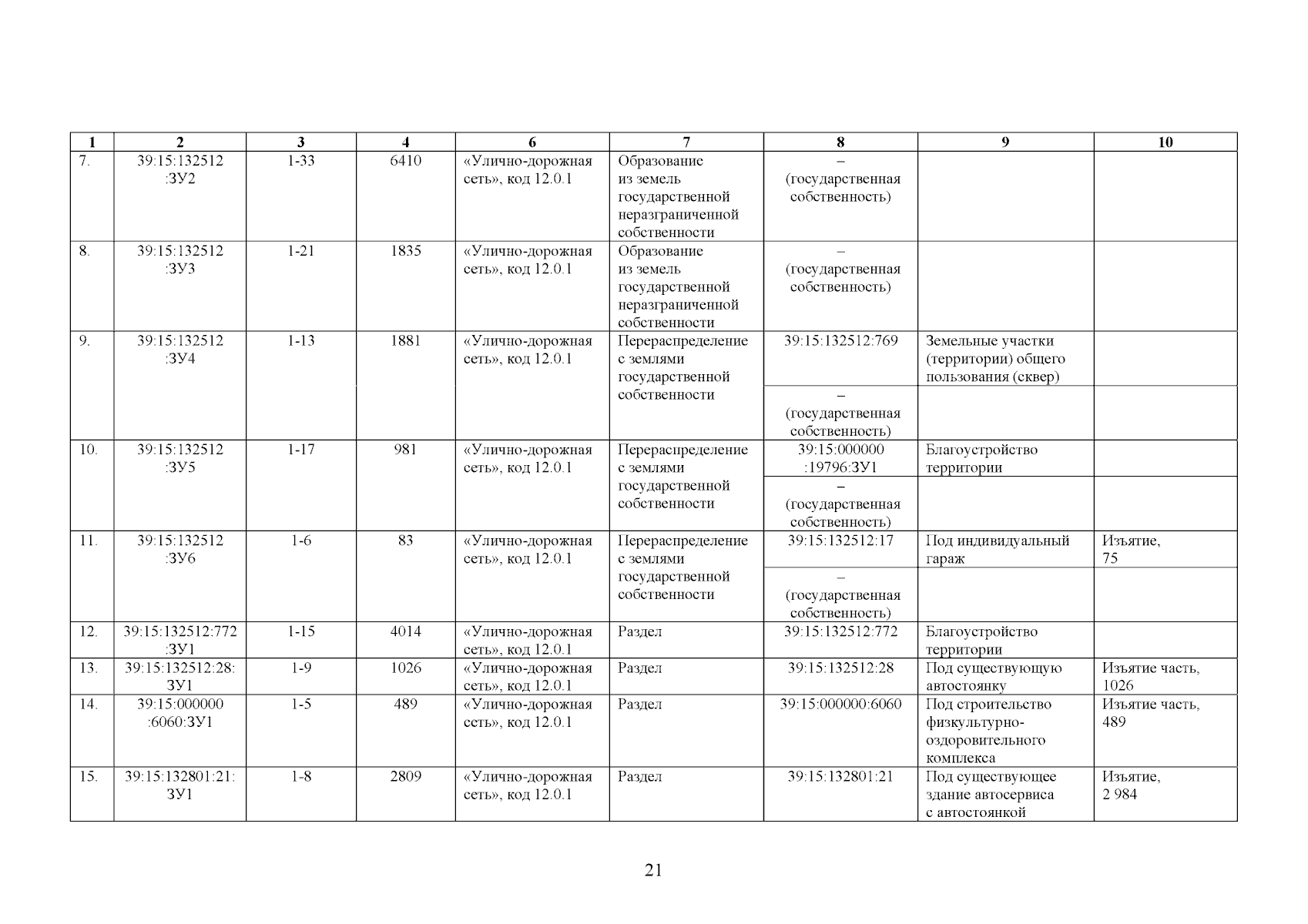 | 1 | 2 | 3 | 4 | 6 | 7 | 8 | 9 | 10 |
|---|---|---|---|---|---|---|---|---|
| 7. | 39:15:132512 :ЗУ2 | 1-33 | 6410 | «Улично-дорожная сеть», код 12.0.1 | Образование из земель государственной неразграниченной собственности | – (государственная собственность) | | |
| 8. | 39:15:132512 :ЗУ3 | 1-21 | 1835 | «Улично-дорожная сеть», код 12.0.1 | Образование из земель государственной неразграниченной собственности | – (государственная собственность) | | |
| 9. | 39:15:132512 :ЗУ4 | 1-13 | 1881 | «Улично-дорожная сеть», код 12.0.1 | Перераспределение с землями государственной собственности | 39:15:132512:769 | Земельные участки (территории) общего пользования (сквер) | |
| | | | | | | – (государственная собственность) | | |
| 10. | 39:15:132512 :ЗУ5 | 1-17 | 981 | «Улично-дорожная сеть», код 12.0.1 | Перераспределение с землями государственной собственности | 39:15:000000 :19796:ЗУ1 | Благоустройство территории | |
| | | | | | | – (государственная собственность) | | |
| 11. | 39:15:132512 :ЗУ6 | 1-6 | 83 | «Улично-дорожная сеть», код 12.0.1 | Перераспределение с землями государственной собственности | 39:15:132512:17 | Под индивидуальный гараж | Изъятие, 75 |
| | | | | | | – (государственная собственность) | | |
| 12. | 39:15:132512:772 :ЗУ1 | 1-15 | 4014 | «Улично-дорожная сеть», код 12.0.1 | Раздел | 39:15:132512:772 | Благоустройство территории | |
| 13. | 39:15:132512:28: ЗУ1 | 1-9 | 1026 | «Улично-дорожная сеть», код 12.0.1 | Раздел | 39:15:132512:28 | Под существующую автостоянку | Изъятие часть, 1026 |
| 14. | 39:15:000000 :6060:ЗУ1 | 1-5 | 489 | «Улично-дорожная сеть», код 12.0.1 | Раздел | 39:15:000000:6060 | Под строительство физкультурно-оздоровительного комплекса | Изъятие часть, 489 |
| 15. | 39:15:132801:21: ЗУ1 | 1-8 | 2809 | «Улично-дорожная сеть», код 12.0.1 | Раздел | 39:15:132801:21 | Под существующее здание автосервиса с автостоянкой | Изъятие, 2 984 |

21